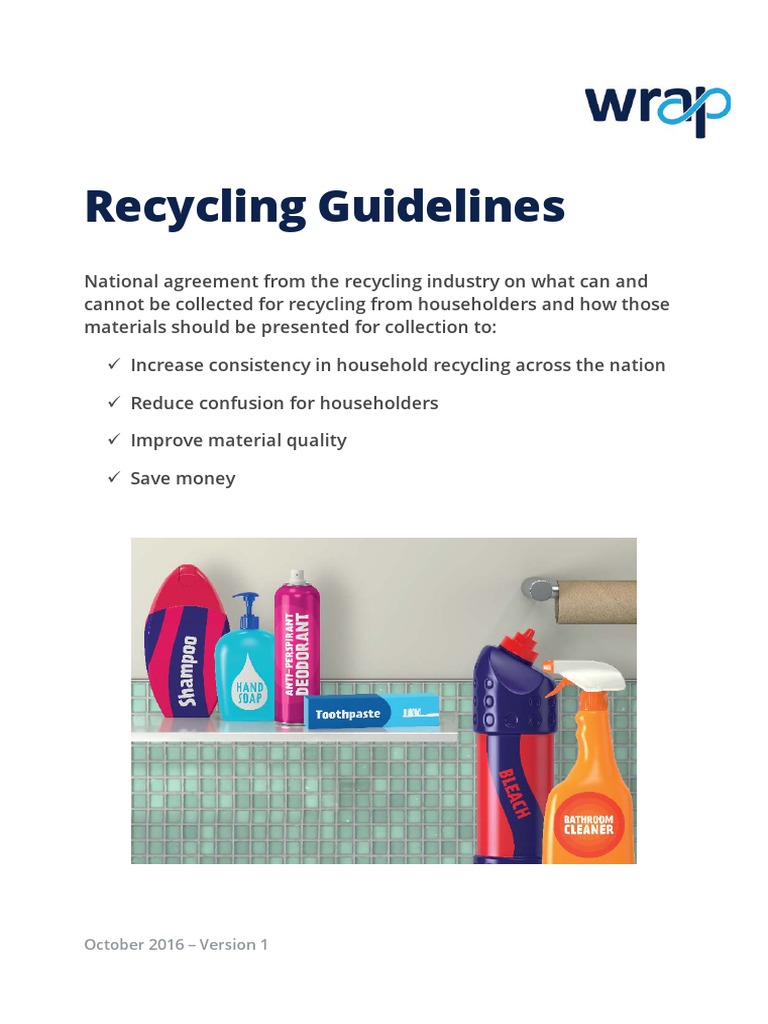 wrap

Recycling Guidelines

National agreement from the recycling industry on what can and cannot be collected for recycling from householders and how those materials should be presented for collection to:

✓ Increase consistency in household recycling across the nation
✓ Reduce confusion for householders
✓ Improve material quality
✓ Save money

Shampoo
HAND SOAP
ANTI-PERSPIRANT DEODORANT
Toothpaste
BLEACH
BATHROOM CLEANER

October 2016 – Version 1